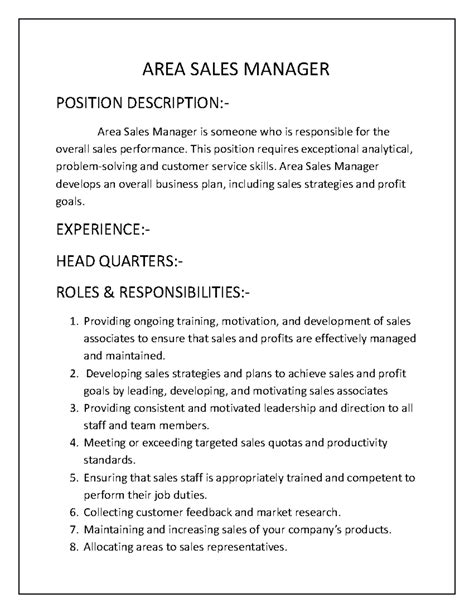 AREA SALES MANAGER

POSITION DESCRIPTION:-

Area Sales Manager is someone who is responsible for the overall sales performance. This position requires exceptional analytical, problem-solving and customer service skills. Area Sales Manager develops an overall business plan, including sales strategies and profit goals.

EXPERIENCE:-

HEAD QUARTERS:-

ROLES & RESPONSIBILITIES:-

1. Providing ongoing training, motivation, and development of sales associates to ensure that sales and profits are effectively managed and maintained.
2. Developing sales strategies and plans to achieve sales and profit goals by leading, developing, and motivating sales associates
3. Providing consistent and motivated leadership and direction to all staff and team members.
4. Meeting or exceeding targeted sales quotas and productivity standards.
5. Ensuring that sales staff is appropriately trained and competent to perform their job duties.
6. Collecting customer feedback and market research.
7. Maintaining and increasing sales of your company's products.
8. Allocating areas to sales representatives.